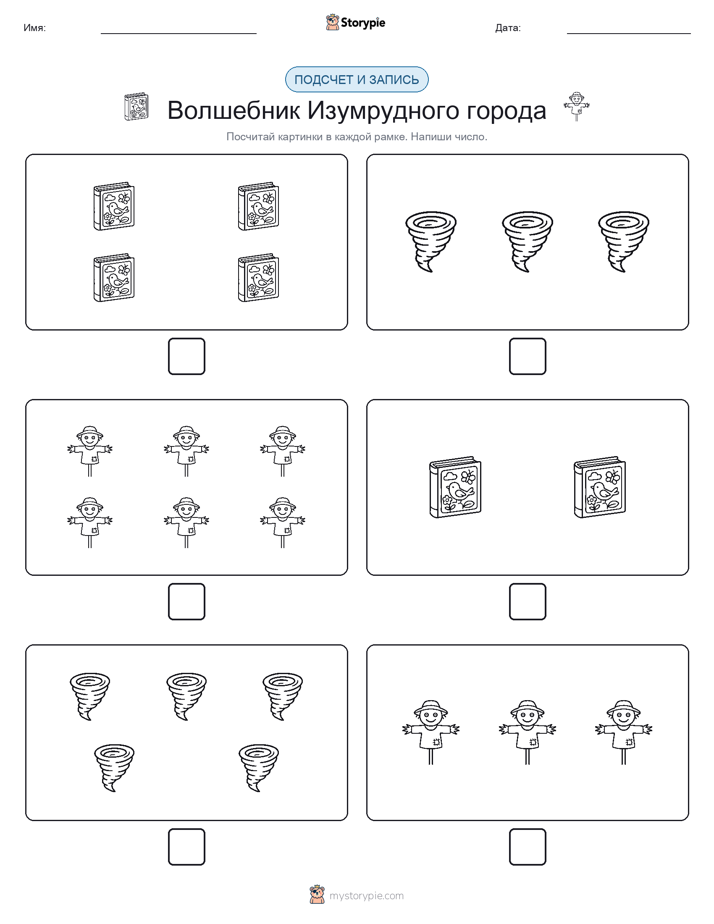 Имя:

Storypie

Дата:

ПОДСЧЕТ И ЗАПИСЬ

Волшебник Изумрудного города

Посчитай картинки в каждой рамке. Напиши число.

mystorypie.com